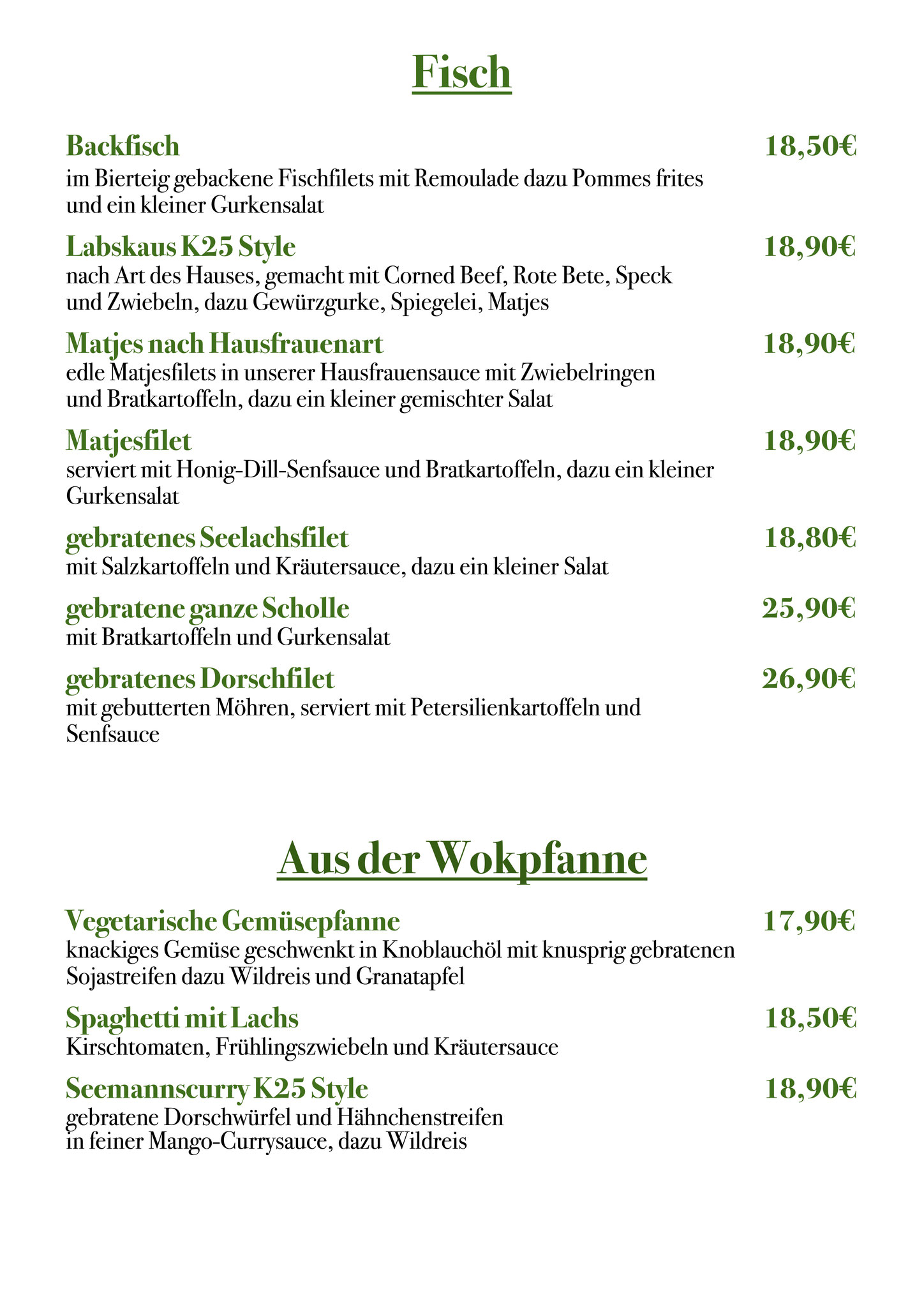 Fisch

Backfisch 18,50€
im Bierteig gebackene Fischfilets mit Remoulade dazu Pommes frites und ein kleiner Gurkensalat

Labskaus K25 Style 18,90€
nach Art des Hauses, gemacht mit Corned Beef, Rote Bete, Speck und Zwiebeln, dazu Gewürzgurke, Spiegelei, Matjes

Matjes nach Hausfrauenart 18,90€
edle Matjesfilets in unserer Hausfrauensauce mit Zwiebelringen und Bratkartoffeln, dazu ein kleiner gemischter Salat

Matjesfilet 18,90€
serviert mit Honig-Dill-Senfsauce und Bratkartoffeln, dazu ein kleiner Gurkensalat

gebratenes Seelachsfilet 18,80€
mit Salzkartoffeln und Kräutersauce, dazu ein kleiner Salat

gebratene ganze Scholle 25,90€
mit Bratkartoffeln und Gurkensalat

gebratenes Dorschfilet 26,90€
mit gebutterten Möhren, serviert mit Petersilienkartoffeln und Senfsauce

Aus der Wokpfanne

Vegetarische Gemüsepfanne 17,90€
knackiges Gemüse geschwenkt in Knoblauchöl mit knusprig gebratenen Sojastreifen dazu Wildreis und Granatapfel

Spaghetti mit Lachs 18,50€
Kirschtomaten, Frühlingszwiebeln und Kräutersauce

Seemannscurry K25 Style 18,90€
gebratene Dorschwürfel und Hähnchenstreifen in feiner Mango-Currysauce, dazu Wildreis